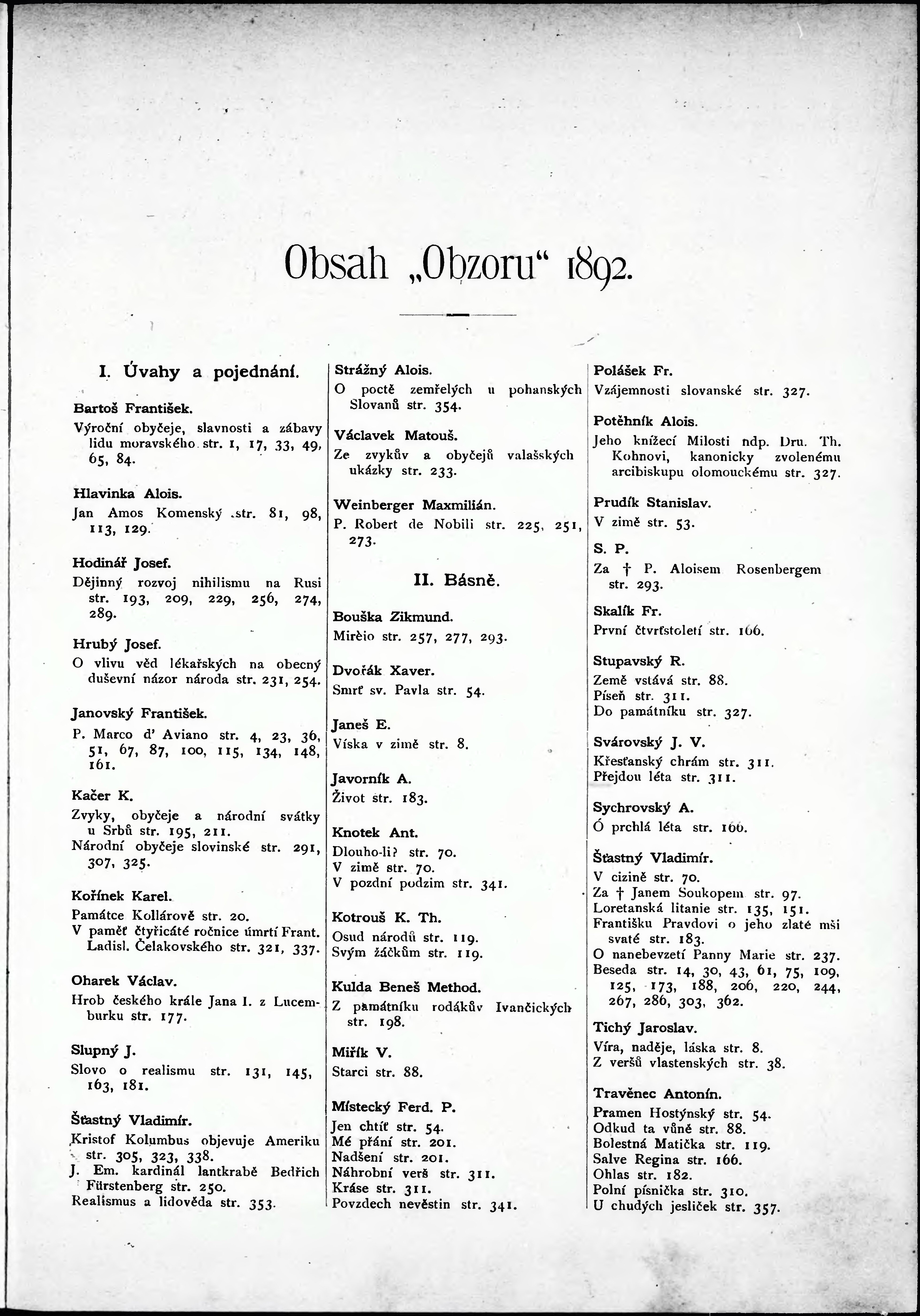 Obsah „Obzoru“ 1892.

I. Úvahy a pojednání.

Bartoš František.
Výroční obyčeje, slavnosti a zábavy lidu moravského str. 1, 17, 33, 49, 65, 84.

Hlavinka Alois.
Jan Amos Komenský str. 81, 98, 113, 129.

Hodinář Josef.
Dějinný rozvoj nihilismu na Rusi str. 193, 209, 229, 256, 274, 289.

Hrubý Josef.
O vlivu věd lékařských na obecný duševní názor národa str. 231, 254.

Janovský František.
P. Marco d' Aviano str. 4, 23, 36, 51, 67, 87, 100, 115, 134, 148, 161.

Kačer K.
Zvyky, obyčeje a národní svátky u Srbů str. 195, 211.
Národní obyčeje slovinské str. 291, 307, 325.

Kořínek Karel.
Památce Kollárově str. 20.
V paměť čtyřicáté ročnice úmrtí Frant. Ladisl. Čelakovského str. 321, 337.

Oharek Václav.
Hrob českého krále Jana I. z Lucemburku str. 177.

Slupný J.
Slovo o realismu str. 131, 145, 163, 181.

Šťastný Vladimír.
Kristof Kolumbus objevuje Ameriku str. 305, 323, 338.
J. Em. kardinál lantkrabě Bedřich Fürstenberg str. 250.
Realismus a lidověda str. 353.

Strážný Alois.
O poctě zemřelých u pohanských Slovanů str. 354.

Václavek Matouš.
Ze zvykův a obyčejů valašských ukázky str. 233.

Weinberger Maxmilián.
P. Robert de Nobili str. 225, 251, 273.

II. Básně.

Bouška Zikmund.
Mirèio str. 257, 277, 293.

Dvořák Xaver.
Smrť sv. Pavla str. 54.

Janeš E.
Víska v zimě str. 8.

Javorník A.
Život str. 183.

Knotek Ant.
Dlouho-li? str. 70.
V zimě str. 70.
V pozdní podzim str. 341.

Kotrouš K. Th.
Osud národů str. 119.
Svým žáčkům str. 119.

Kulda Beneš Method.
Z památníku rodákův Ivančických str. 198.

Miřík V.
Starci str. 88.

Místecký Ferd. P.
Jen chtíť str. 54.
Mé přání str. 201.
Nadšení str. 201.
Náhrobní verš str. 311.
Kráse str. 311.
Povzdech nevěstin str. 341.

Polášek Fr.
Vzájemnosti slovanské str. 327.

Potěhník Alois.
Jeho knížecí Milosti ndp. Dru. Th. Kohnovi, kanonicky zvolenému arcibiskupu olomouckému str. 327.

Prudík Stanislav.
V zimě str. 53.

S. P.
Za † P. Aloisem Rosenbergem str. 293.

Skalík Fr.
První čtvrťstoletí str. 166.

Stupavský R.
Země vstává str. 88.
Píseň str. 311.
Do památníku str. 327.

Svárovský J. V.
Křesťanský chrám str. 311.
Přejdou léta str. 311.

Sychrovský A.
Ó prchlá léta str. 166.

Šťastný Vladimír.
V cizině str. 70.
Za † Janem Soukopem str. 97.
Loretanská litanie str. 135, 151.
Františku Pravdovi o jeho zlaté mši svaté str. 183.
O nanebevzetí Panny Marie str. 237.
Beseda str. 14, 30, 43, 61, 75, 109, 125, 173, 188, 206, 220, 244, 267, 286, 303, 362.

Tichý Jaroslav.
Víra, naděje, láska str. 8.
Z veršů vlastenských str. 38.

Travěnec Antonín.
Pramen Hostýnský str. 54.
Odkud ta vůně str. 88.
Bolestná Matička str. 119.
Salve Regina str. 166.
Ohlas str. 182.
Polní písnička str. 310.
U chudých jesliček str. 357.